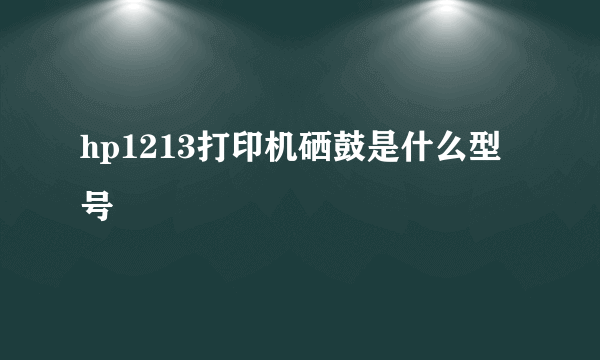 hp1213打印机硒鼓是什么型号